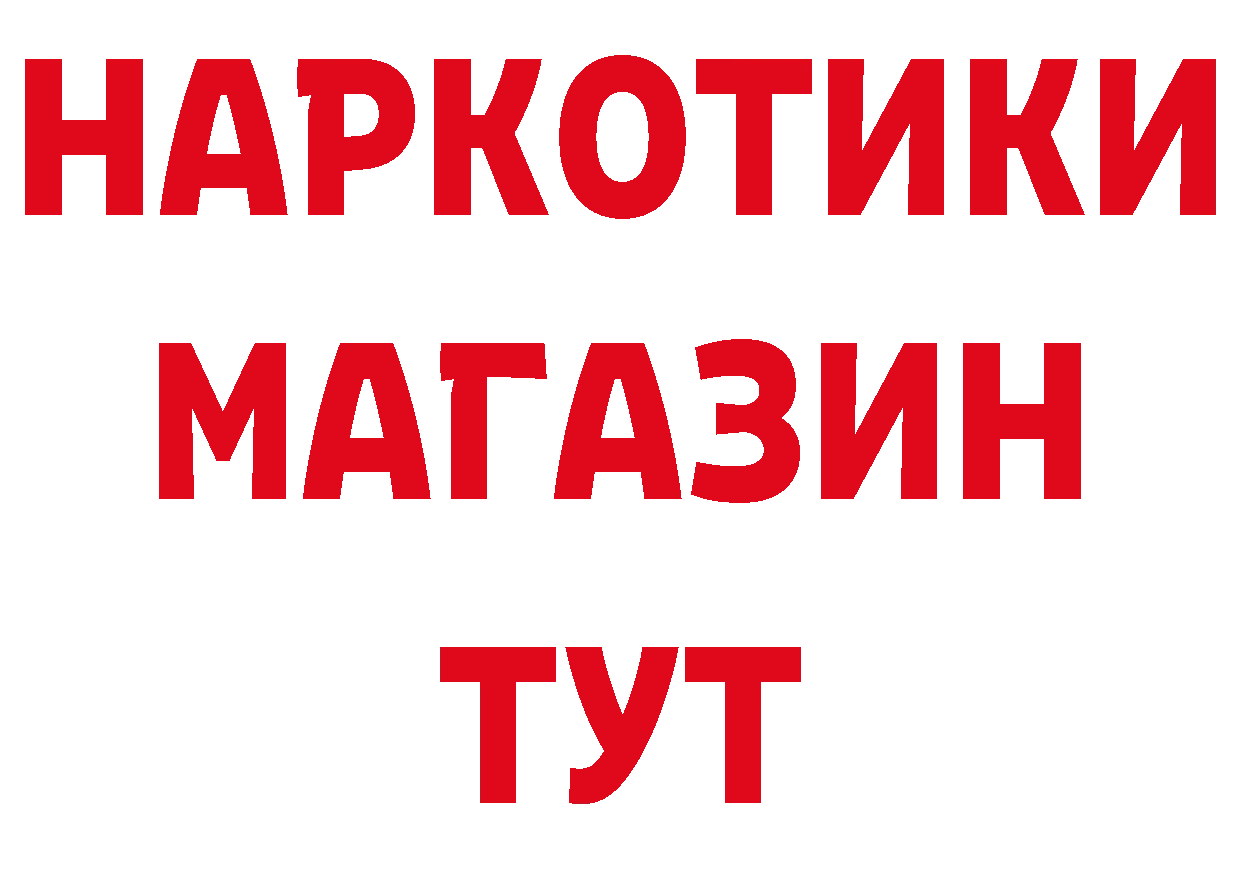 НАРКОТИКИ
МАГАЗИН
ТУТ